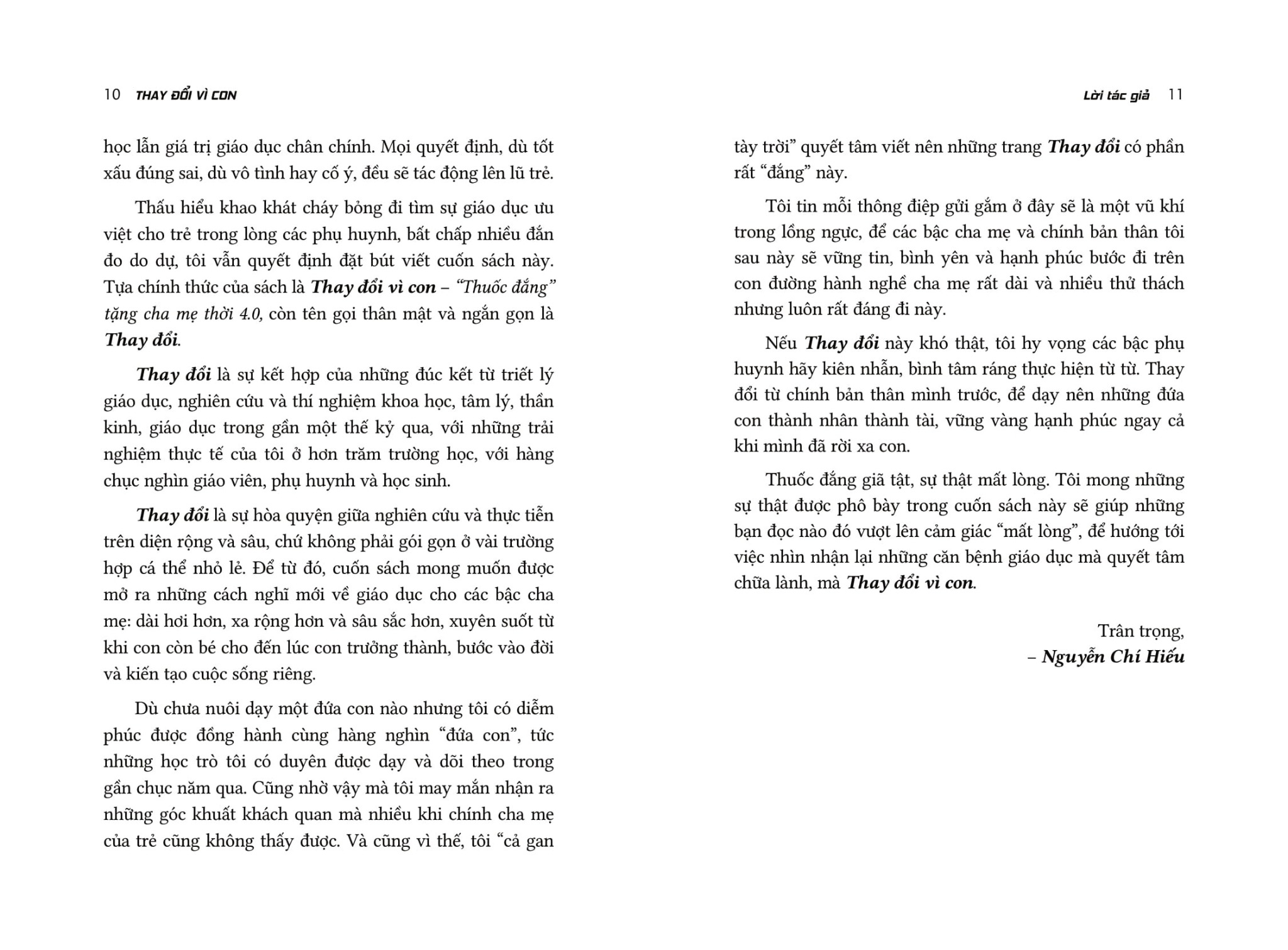 10 THAY ĐỔI VÌ CON

học lẫn giá trị giáo dục chân chính. Mọi quyết định, dù tốt xấu đúng sai, dù vô tình hay cố ý, đều sẽ tác động lên lũ trẻ.

Thấu hiểu khao khát cháy bỏng đi tìm sự giáo dục ưu việt cho trẻ trong lòng các phụ huynh, bất chấp nhiều đắn đo do dự, tôi vẫn quyết định đặt bút viết cuốn sách này. Tựa chính thức của sách là Thay đổi vì con – "Thuốc đắng" tặng cha mẹ thời 4.0, còn tên gọi thân mật và ngắn gọn là Thay đổi.

Thay đổi là sự kết hợp của những đúc kết từ triết lý giáo dục, nghiên cứu và thí nghiệm khoa học, tâm lý, thần kinh, giáo dục trong gần một thế kỷ qua, với những trải nghiệm thực tế của tôi ở hơn trăm trường học, với hàng chục nghìn giáo viên, phụ huynh và học sinh.

Thay đổi là sự hòa quyện giữa nghiên cứu và thực tiễn trên diện rộng và sâu, chứ không phải gói gọn ở vài trường hợp cá thể nhỏ lẻ. Để từ đó, cuốn sách mong muốn được mở ra những cách nghĩ mới về giáo dục cho các bậc cha mẹ: dài hơi hơn, xa rộng hơn và sâu sắc hơn, xuyên suốt từ khi con còn bé cho đến lúc con trưởng thành, bước vào đời và kiến tạo cuộc sống riêng.

Dù chưa nuôi dạy một đứa con nào nhưng tôi có diễm phúc được đồng hành cùng hàng nghìn "đứa con", tức những học trò tôi có duyên được dạy và dõi theo trong gần chục năm qua. Cũng nhờ vậy mà tôi may mắn nhận ra những góc khuất khách quan mà nhiều khi chính cha mẹ của trẻ cũng không thấy được. Và cũng vì thế, tôi "cả gan

Lời tác giả 11

tày trời" quyết tâm viết nên những trang Thay đổi có phần rất "đắng" này.

Tôi tin mỗi thông điệp gửi gắm ở đây sẽ là một vũ khí trong lồng ngực, để các bậc cha mẹ và chính bản thân tôi sau này sẽ vững tin, bình yên và hạnh phúc bước đi trên con đường hành nghề cha mẹ rất dài và nhiều thử thách nhưng luôn rất đáng đi này.

Nếu Thay đổi này khó thật, tôi hy vọng các bậc phụ huynh hãy kiên nhẫn, bình tâm ráng thực hiện từ từ. Thay đổi từ chính bản thân mình trước, để dạy nên những đứa con thành nhân thành tài, vững vàng hạnh phúc ngay cả khi mình đã rời xa con.

Thuốc đắng giã tật, sự thật mất lòng. Tôi mong những sự thật được phô bày trong cuốn sách này sẽ giúp những bạn đọc nào đó vượt lên cảm giác "mất lòng", để hướng tới việc nhìn nhận lại những căn bệnh giáo dục mà quyết tâm chữa lành, mà Thay đổi vì con.

Trân trọng,
– Nguyễn Chí Hiếu